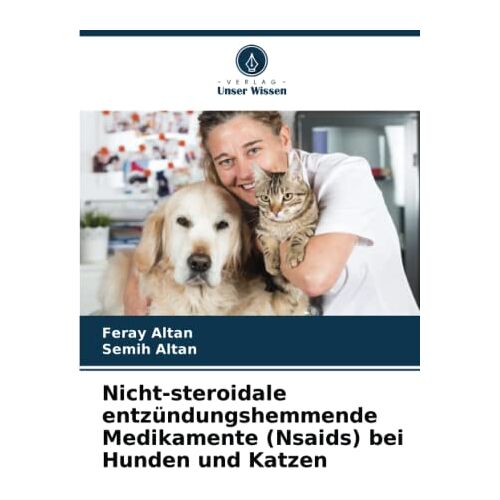 - VERLAG -
Unser Wissen

Feray Altan
Semih Altan

Nicht-steroidale entzündungshemmende Medikamente (Nsaids) bei Hunden und Katzen